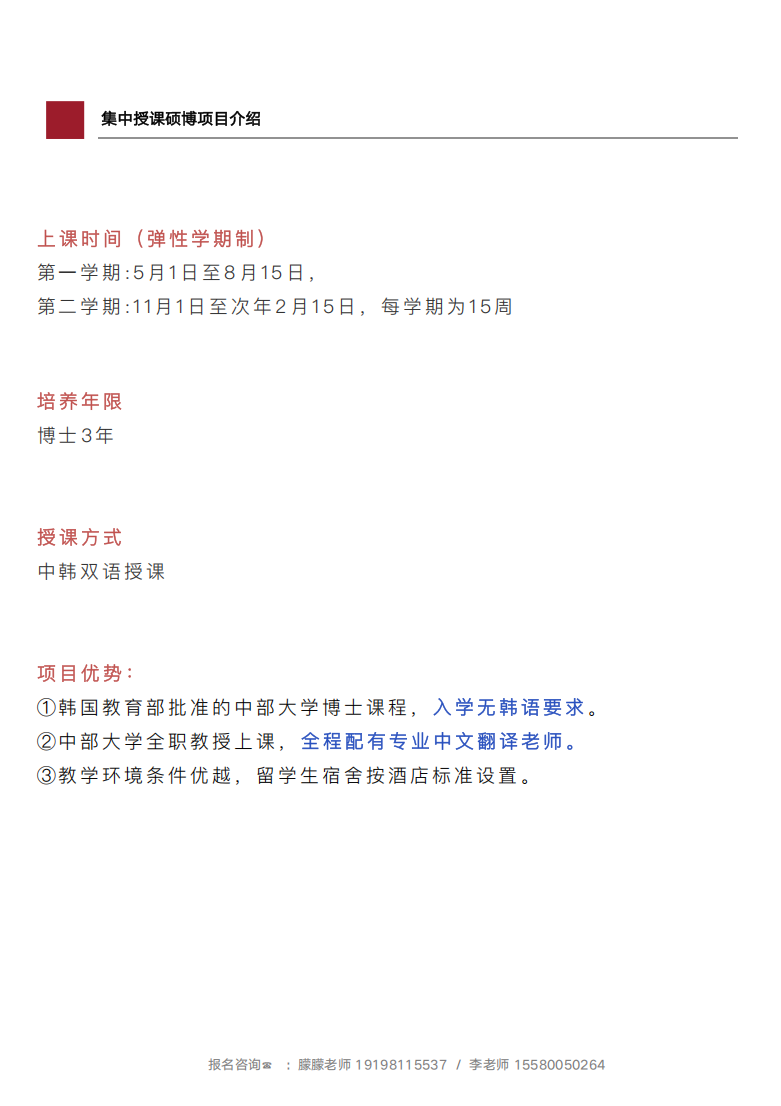 集中授课硕博项目介绍

上课时间（弹性学期制）
第一学期:5月1日至8月15日，
第二学期:11月1日至次年2月15日，每学期为15周

培养年限
博士3年

授课方式
中韩双语授课

项目优势:
①韩国教育部批准的中部大学博士课程，入学无韩语要求。
②中部大学全职教授上课，全程配有专业中文翻译老师。
③教学环境条件优越，留学生宿舍按酒店标准设置。

报名咨询☎ ：朦朦老师 19198115537 / 李老师 15580050264